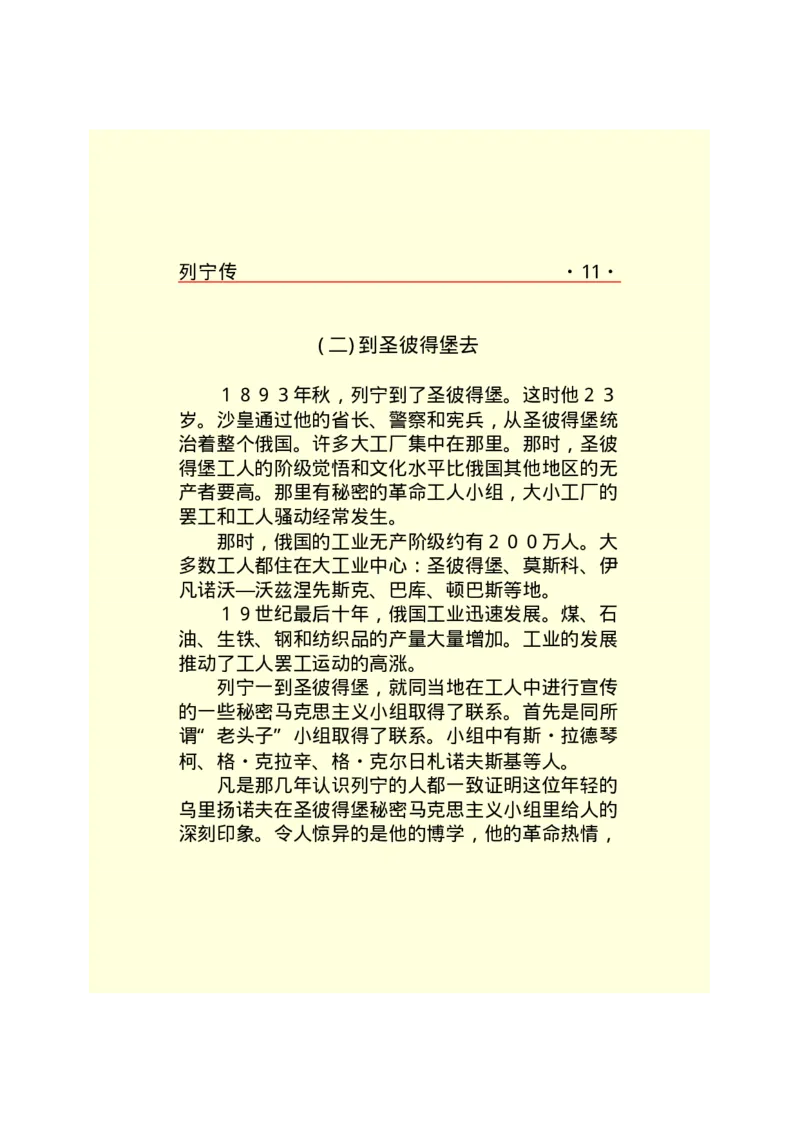 列宁传 ·11·

(二)到圣彼得堡去

１８９３年秋，列宁到了圣彼得堡。这时他２３岁。沙皇通过他的省长、警察和宪兵，从圣彼得堡统治着整个俄国。许多大工厂集中在那里。那时，圣彼得堡工人的阶级觉悟和文化水平比俄国其他地区的无产者要高。那里有秘密的革命工人小组，大小工厂的罢工和工人骚动经常发生。

那时，俄国的工业无产阶级约有２００万人。大多数工人都住在大工业中心：圣彼得堡、莫斯科、伊凡诺沃—沃兹涅先斯克、巴库、顿巴斯等地。

１９世纪最后十年，俄国工业迅速发展。煤、石油、生铁、钢和纺织品的产量大量增加。工业的发展推动了工人罢工运动的高涨。

列宁一到圣彼得堡，就同当地在工人中进行宣传的一些秘密马克思主义小组取得了联系。首先是同所谓“老头子”小组取得了联系。小组中有斯·拉德琴柯、格·克拉辛、格·克尔日札诺夫斯基等人。

凡是那几年认识列宁的人都一致证明这位年轻的乌里扬诺夫在圣彼得堡秘密马克思主义小组里给人的深刻印象。令人惊异的是他的博学，他的革命热情，